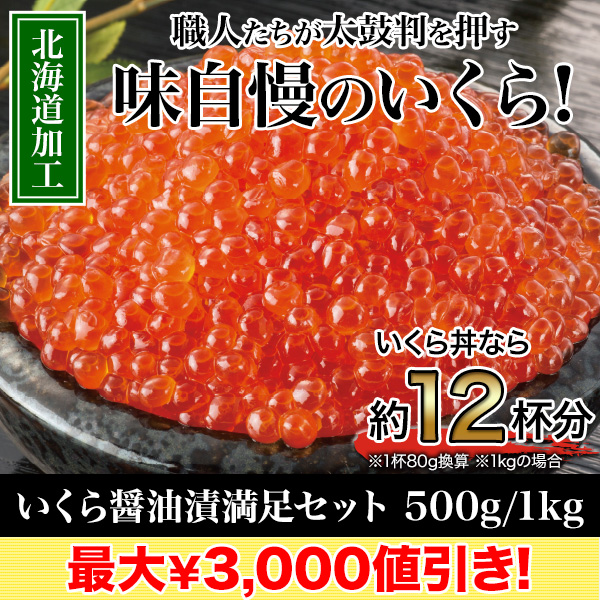 北海道加工

職人たちが太鼓判を押す
味自慢のいくら!

いくら丼なら
約12杯分
※1杯80g換算 ※1kgの場合

いくら醤油漬満足セット 500g/1kg

最大¥3,000値引き!